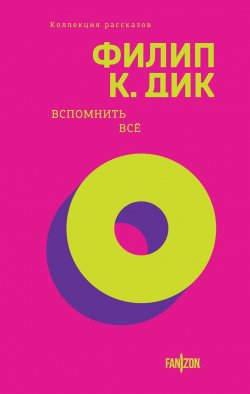 Коллекция рассказов

ФИЛИП
К. ДИК

ВСПОМНИТЬ
ВСЁ

FANZON